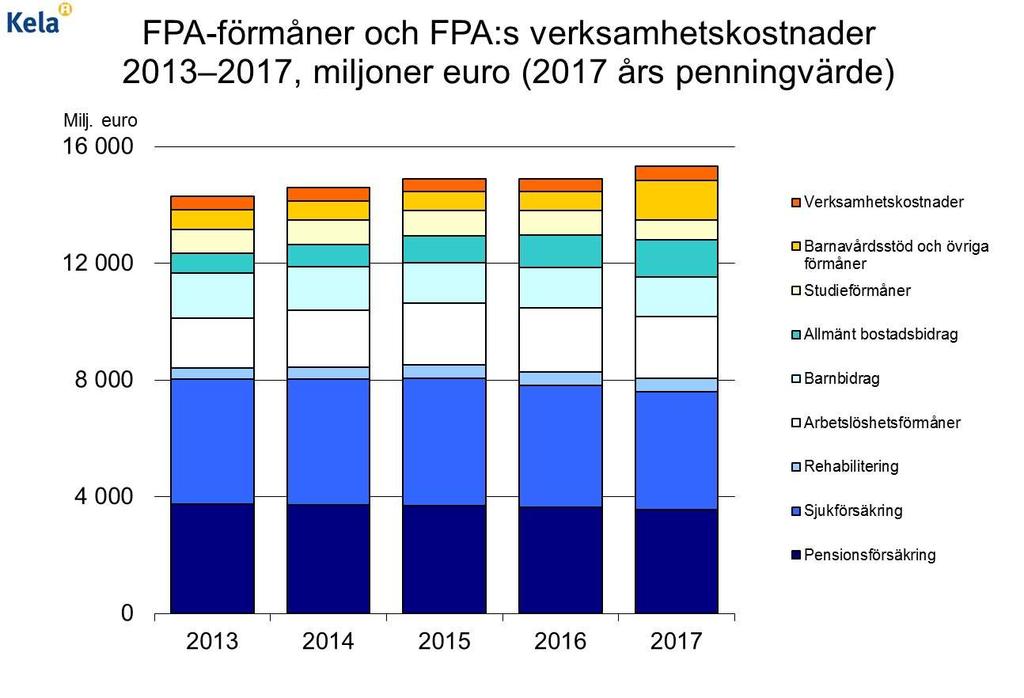 Kela

FPA-förmåner och FPA:s verksamhetskostnader 2013–2017, miljoner euro (2017 års penningvärde)

Milj. euro

16 000

12 000

8 000

4 000

0

2013 2014 2015 2016 2017

Verksamhetskostnader

Barnavårdsstöd och övriga förmåner

Studieförmåner

Allmänt bostadsbidrag

Barnbidrag

Arbetslöshetsförmåner

Rehabilitering

Sjukförsäkring

Pensionsförsäkring